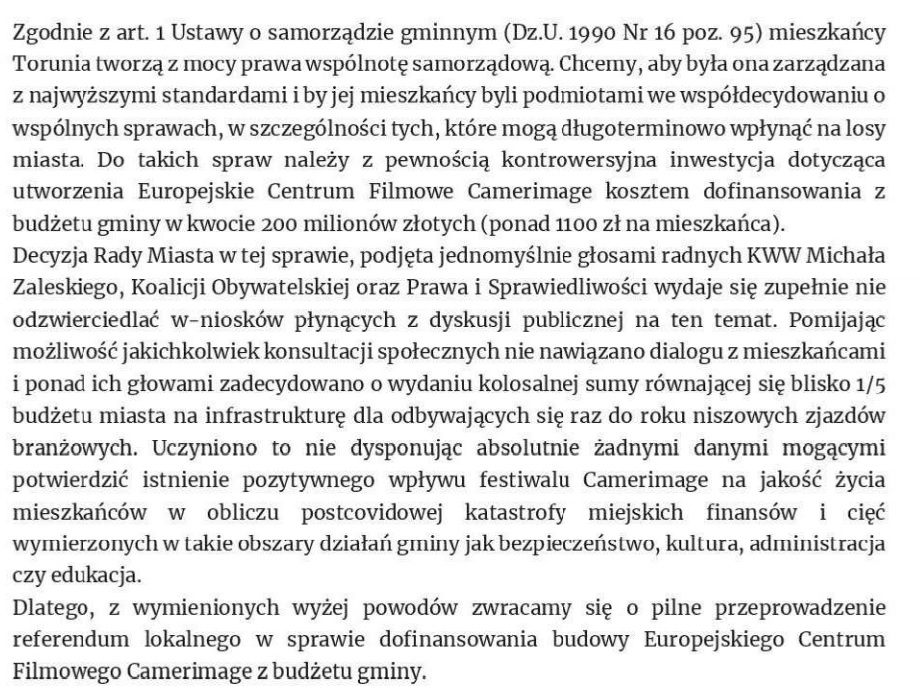 Zgodnie z art. 1 Ustawy o samorządzie gminnym (Dz.U. 1990 Nr 16 poz. 95) mieszkańcy Torunia tworzą z mocy prawa wspólnotę samorządową. Chcemy, aby była ona zarządzana z najwyższymi standardami i by jej mieszkańcy byli podmiotami we współdecydowaniu o wspólnych sprawach, w szczególności tych, które mogą długoterminowo wpłynąć na losy miasta. Do takich spraw należy z pewnością kontrowersyjna inwestycja dotycząca utworzenia Europejskie Centrum Filmowe Camerimage kosztem dofinansowania z budżetu gminy w kwocie 200 milionów złotych (ponad 1100 zł na mieszkańca).
Decyzja Rady Miasta w tej sprawie, podjęta jednomyślnie głosami radnych KWW Michała Zaleskiego, Koalicji Obywatelskiej oraz Prawa i Sprawiedliwości wydaje się zupełnie nie odzwierciedlać w-niosków płynących z dyskusji publicznej na ten temat. Pomijając możliwość jakichkolwiek konsultacji społecznych nie nawiązano dialogu z mieszkańcami i ponad ich głowami zadecydowano o wydaniu kolosalnej sumy równającej się blisko 1/5 budżetu miasta na infrastrukturę dla odbywających się raz do roku niszowych zjazdów branżowych. Uczyniono to nie dysponując absolutnie żadnymi danymi mogącymi potwierdzić istnienie pozytywnego wpływu festiwalu Camerimage na jakość życia mieszkańców w obliczu postcovidowej katastrofy miejskich finansów i cięć wymierzonych w takie obszary działań gminy jak bezpieczeństwo, kultura, administracja czy edukacja.
Dlatego, z wymienionych wyżej powodów zwracamy się o pilne przeprowadzenie referendum lokalnego w sprawie dofinansowania budowy Europejskiego Centrum Filmowego Camerimage z budżetu gminy.